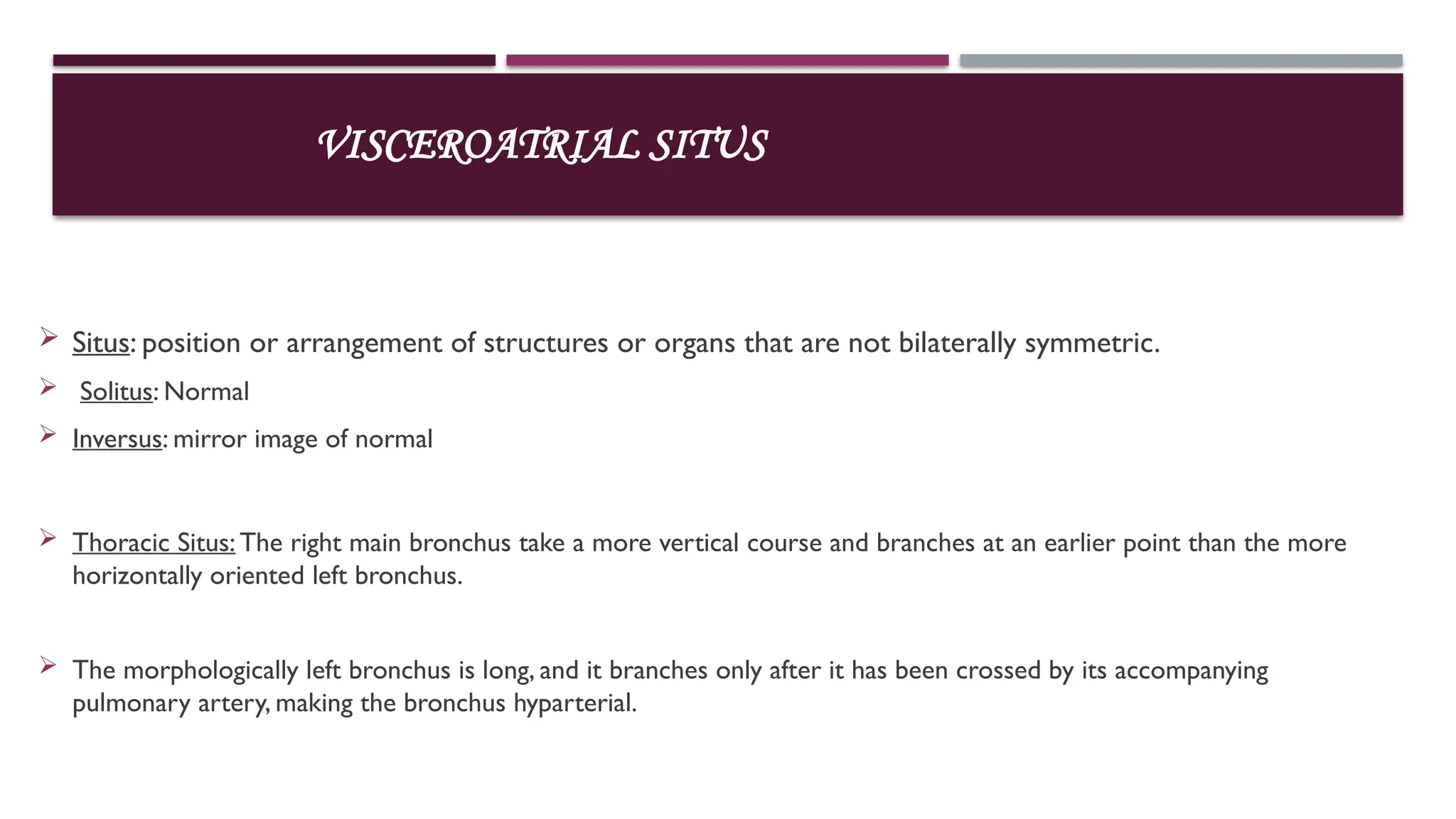 VISCEROATRIAL SITUS

➢ Situs: position or arrangement of structures or organs that are not bilaterally symmetric.

➢ Solitus: Normal

➢ Inversus: mirror image of normal

➢ Thoracic Situs: The right main bronchus take a more vertical course and branches at an earlier point than the more horizontally oriented left bronchus.

➢ The morphologically left bronchus is long, and it branches only after it has been crossed by its accompanying pulmonary artery, making the bronchus hyparterial.